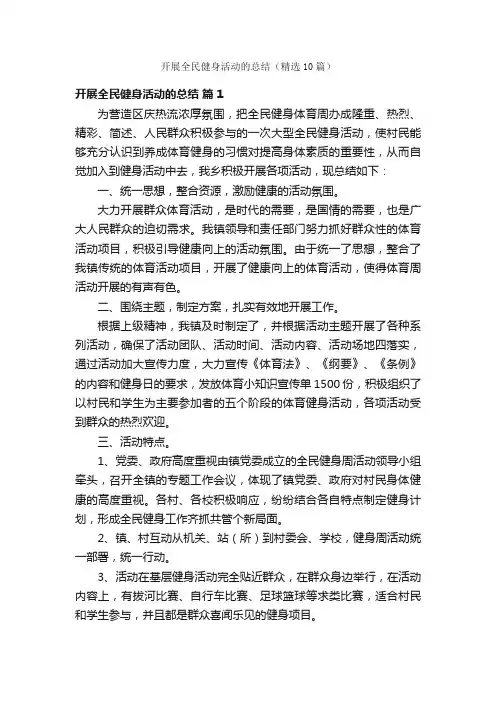 开展全民健身活动的总结（精选10篇）

开展全民健身活动的总结 篇1

为营造区庆热流浓厚氛围，把全民健身体育周办成隆重、热烈、精彩、简述、人民群众积极参与的一次大型全民健身活动，使村民能够充分认识到养成体育健身的习惯对提高身体素质的重要性，从而自觉加入到健身活动中去，我乡积极开展各项活动，现总结如下：

一、统一思想，整合资源，激励健康的活动氛围。

大力开展群众体育活动，是时代的需要，是国情的需要，也是广大人民群众的迫切需求。我镇领导和责任部门努力抓好群众性的体育活动项目，积极引导健康向上的活动氛围。由于统一了思想，整合了我镇传统的体育活动项目，开展了健康向上的体育活动，使得体育周活动开展的有声有色。

二、围绕主题，制定方案，扎实有效地开展工作。

根据上级精神，我镇及时制定了，并根据活动主题开展了各种系列活动，确保了活动团队、活动时间、活动内容、活动场地四落实，通过活动加大宣传力度，大力宣传《体育法》、《纲要》、《条例》的内容和健身日的要求，发放体育小知识宣传单1500份，积极组织了以村民和学生为主要参加者的五个阶段的体育健身活动，各项活动受到群众的热烈欢迎。

三、活动特点。

1、党委、政府高度重视由镇党委成立的全民健身周活动领导小组牵头，召开全镇的专题工作会议，体现了镇党委、政府对村民身体健康的高度重视。各村、各校积极响应，纷纷结合各自特点制定健身计划，形成全民健身工作齐抓共管个新局面。

2、镇、村互动从机关、站（所）到村委会、学校，健身周活动统一部署，统一行动。

3、活动在基层健身活动完全贴近群众，在群众身边举行，在活动内容上，有拔河比赛、自行车比赛、足球篮球等求类比赛，适合村民和学生参与，并且都是群众喜闻乐见的健身项目。